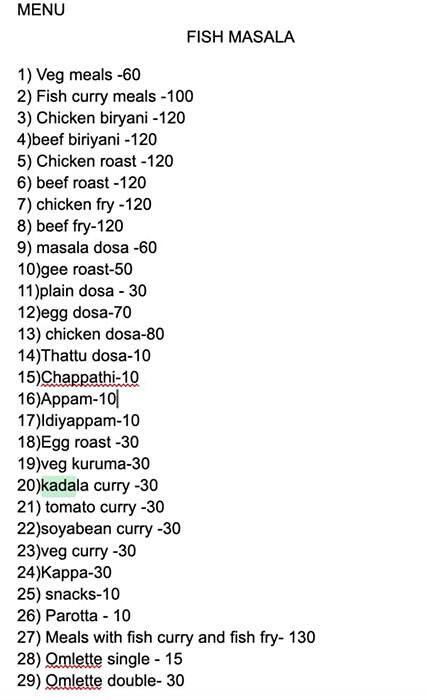 MENU

FISH MASALA

1) Veg meals -60
2) Fish curry meals -100
3) Chicken biryani -120
4)beef biriyani -120
5) Chicken roast -120
6) beef roast -120
7) chicken fry -120
8) beef fry-120
9) masala dosa -60
10)gee roast-50
11)plain dosa - 30
12)egg dosa-70
13) chicken dosa-80
14)Thattu dosa-10
15)Chappathi-10
16)Appam-10
17)Idiyappam-10
18)Egg roast -30
19)veg kuruma-30
20)kadala curry -30
21) tomato curry -30
22)soyabean curry -30
23)veg curry -30
24)Kappa-30
25) snacks-10
26) Parotta - 10
27) Meals with fish curry and fish fry- 130
28) Omlette single - 15
29) Omlette double- 30